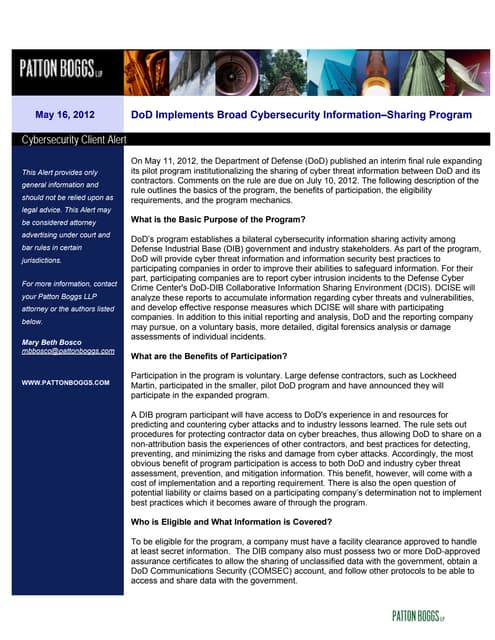 PATTON BOGGS LLP

May 16, 2012

DoD Implements Broad Cybersecurity Information–Sharing Program

Cybersecurity Client Alert

This Alert provides only general information and should not be relied upon as legal advice. This Alert may be considered attorney advertising under court and bar rules in certain jurisdictions.

For more information, contact your Patton Boggs LLP attorney or the authors listed below.

Mary Beth Bosco
mbbosco@pattonboggs.com

WWW.PATTONBOGGS.COM

On May 11, 2012, the Department of Defense (DoD) published an interim final rule expanding its pilot program institutionalizing the sharing of cyber threat information between DoD and its contractors. Comments on the rule are due on July 10, 2012. The following description of the rule outlines the basics of the program, the benefits of participation, the eligibility requirements, and the program mechanics.

What is the Basic Purpose of the Program?

DoD's program establishes a bilateral cybersecurity information sharing activity among Defense Industrial Base (DIB) government and industry stakeholders. As part of the program, DoD will provide cyber threat information and information security best practices to participating companies in order to improve their abilities to safeguard information. For their part, participating companies are to report cyber intrusion incidents to the Defense Cyber Crime Center's DoD-DIB Collaborative Information Sharing Environment (DCIS). DCISE will analyze these reports to accumulate information regarding cyber threats and vulnerabilities, and develop effective response measures which DCISE will share with participating companies. In addition to this initial reporting and analysis, DoD and the reporting company may pursue, on a voluntary basis, more detailed, digital forensics analysis or damage assessments of individual incidents.

What are the Benefits of Participation?

Participation in the program is voluntary. Large defense contractors, such as Lockheed Martin, participated in the smaller, pilot DoD program and have announced they will participate in the expanded program.

A DIB program participant will have access to DoD's experience in and resources for predicting and countering cyber attacks and to industry lessons learned. The rule sets out procedures for protecting contractor data on cyber breaches, thus allowing DoD to share on a non-attribution basis the experiences of other contractors, and best practices for detecting, preventing, and minimizing the risks and damage from cyber attacks. Accordingly, the most obvious benefit of program participation is access to both DoD and industry cyber threat assessment, prevention, and mitigation information. This benefit, however, will come with a cost of implementation and a reporting requirement. There is also the open question of potential liability or claims based on a participating company's determination not to implement best practices which it becomes aware of through the program.

Who is Eligible and What Information is Covered?

To be eligible for the program, a company must have a facility clearance approved to handle at least secret information. The DIB company also must possess two or more DoD-approved assurance certificates to allow the sharing of unclassified data with the government, obtain a DoD Communications Security (COMSEC) account, and follow other protocols to be able to access and share data with the government.

PATTON BOGGS LLP